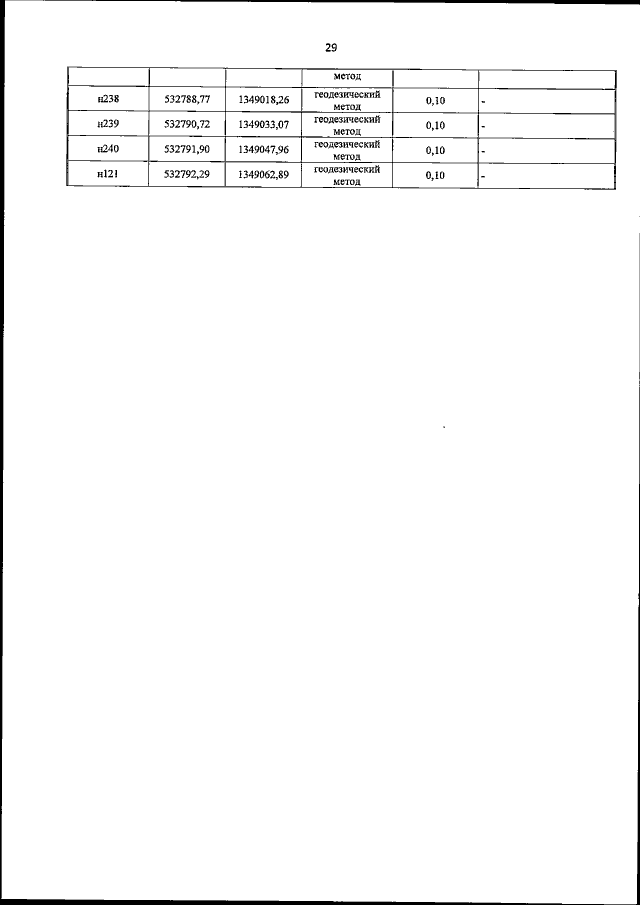 29

|  |  |  | метод |  |  |
|---|---|---|---|---|---|
| н238 | 532788,77 | 1349018,26 | геодезический метод | 0,10 | - |
| н239 | 532790,72 | 1349033,07 | геодезический метод | 0,10 | - |
| н240 | 532791,90 | 1349047,96 | геодезический метод | 0,10 | - |
| н121 | 532792,29 | 1349062,89 | геодезический метод | 0,10 | - |